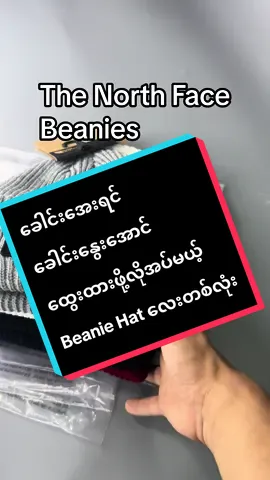 The North Face Beanies

ခေါင်းအေးရင်
ခေါင်းနွေးအောင်
ထွေးထားဖို့လိုအပ်မယ့်
Beanie Hat လေးတစ်လုံး